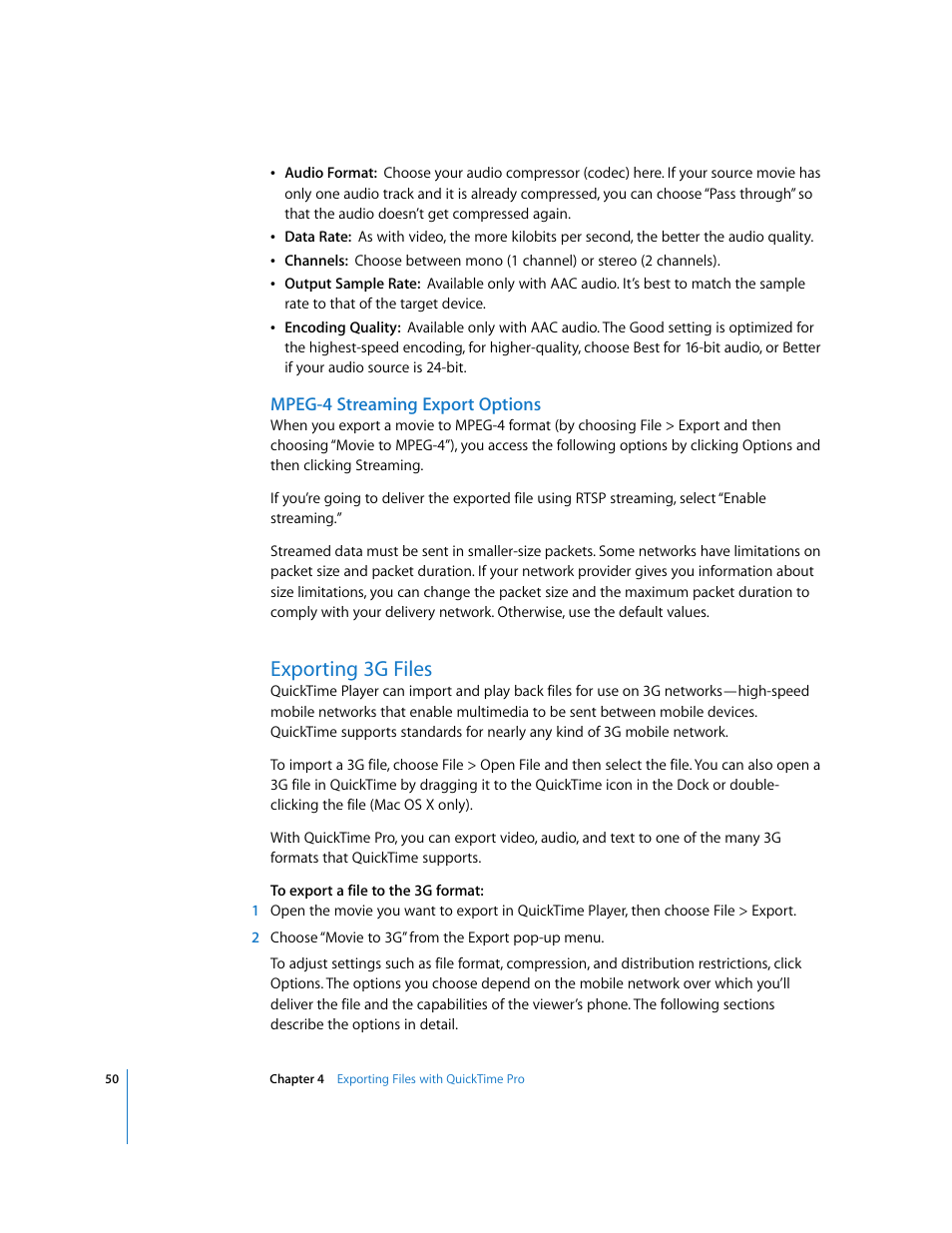 • Audio Format: Choose your audio compressor (codec) here. If your source movie has only one audio track and it is already compressed, you can choose "Pass through" so that the audio doesn't get compressed again.
• Data Rate: As with video, the more kilobits per second, the better the audio quality.
• Channels: Choose between mono (1 channel) or stereo (2 channels).
• Output Sample Rate: Available only with AAC audio. It's best to match the sample rate to that of the target device.
• Encoding Quality: Available only with AAC audio. The Good setting is optimized for the highest-speed encoding, for higher-quality, choose Best for 16-bit audio, or Better if your audio source is 24-bit.

MPEG-4 Streaming Export Options
When you export a movie to MPEG-4 format (by choosing File > Export and then choosing "Movie to MPEG-4"), you access the following options by clicking Options and then clicking Streaming.

If you're going to deliver the exported file using RTSP streaming, select "Enable streaming."

Streamed data must be sent in smaller-size packets. Some networks have limitations on packet size and packet duration. If your network provider gives you information about size limitations, you can change the packet size and the maximum packet duration to comply with your delivery network. Otherwise, use the default values.

Exporting 3G Files
QuickTime Player can import and play back files for use on 3G networks—high-speed mobile networks that enable multimedia to be sent between mobile devices. QuickTime supports standards for nearly any kind of 3G mobile network.

To import a 3G file, choose File > Open File and then select the file. You can also open a 3G file in QuickTime by dragging it to the QuickTime icon in the Dock or double-clicking the file (Mac OS X only).

With QuickTime Pro, you can export video, audio, and text to one of the many 3G formats that QuickTime supports.

To export a file to the 3G format:
1 Open the movie you want to export in QuickTime Player, then choose File > Export.
2 Choose "Movie to 3G" from the Export pop-up menu.
To adjust settings such as file format, compression, and distribution restrictions, click Options. The options you choose depend on the mobile network over which you'll deliver the file and the capabilities of the viewer's phone. The following sections describe the options in detail.

50 Chapter 4 Exporting Files with QuickTime Pro